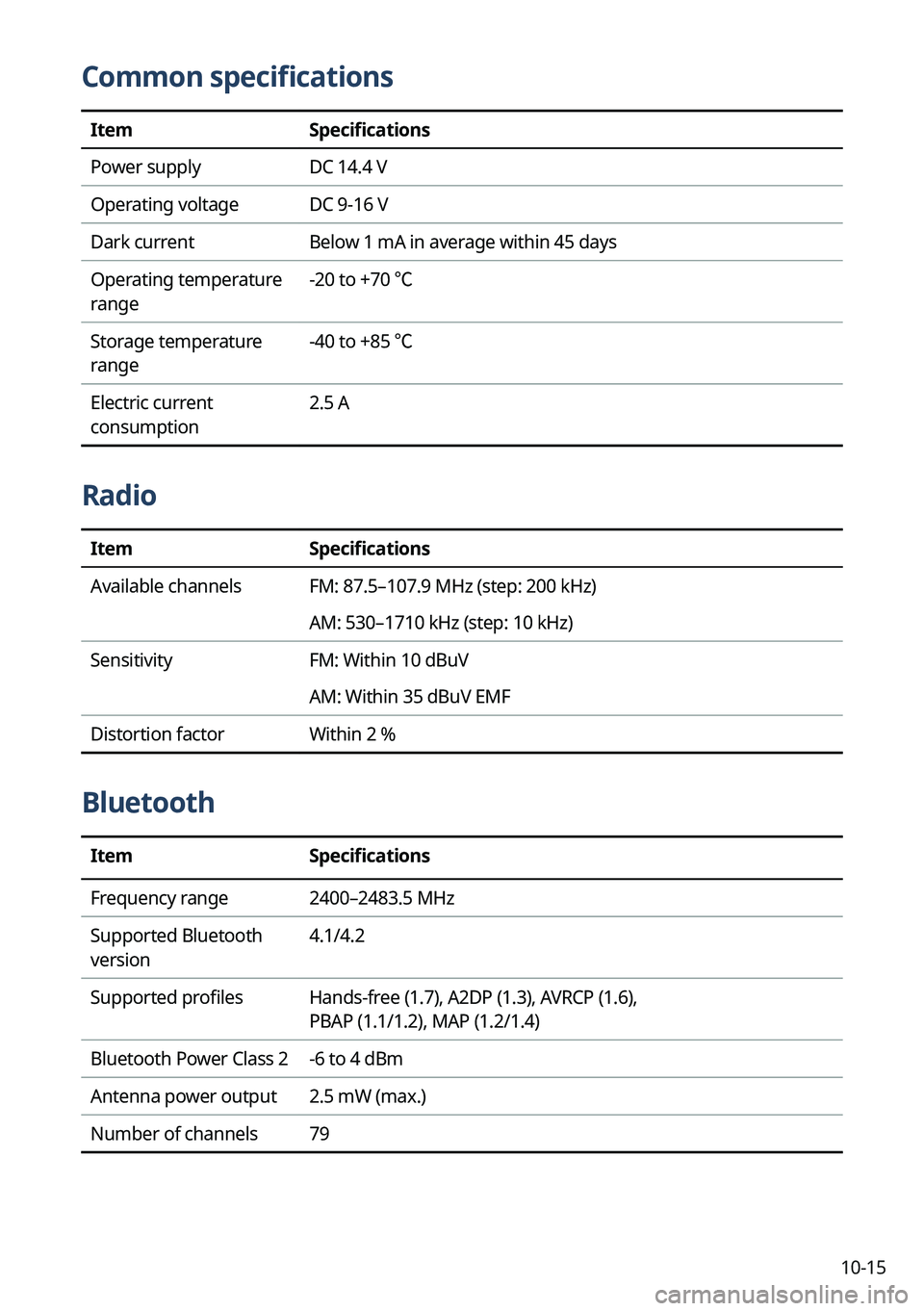 Common specifications

| Item | Specifications |
|---|---|
| Power supply | DC 14.4 V |
| Operating voltage | DC 9-16 V |
| Dark current | Below 1 mA in average within 45 days |
| Operating temperature range | -20 to +70 °C |
| Storage temperature range | -40 to +85 °C |
| Electric current consumption | 2.5 A |

Radio

| Item | Specifications |
|---|---|
| Available channels | FM: 87.5–107.9 MHz (step: 200 kHz) AM: 530–1710 kHz (step: 10 kHz) |
| Sensitivity | FM: Within 10 dBuV AM: Within 35 dBuV EMF |
| Distortion factor | Within 2 % |

Bluetooth

| Item | Specifications |
|---|---|
| Frequency range | 2400–2483.5 MHz |
| Supported Bluetooth version | 4.1/4.2 |
| Supported profiles | Hands-free (1.7), A2DP (1.3), AVRCP (1.6), PBAP (1.1/1.2), MAP (1.2/1.4) |
| Bluetooth Power Class 2 | -6 to 4 dBm |
| Antenna power output | 2.5 mW (max.) |
| Number of channels | 79 |

10-15

carmanualsonline.info